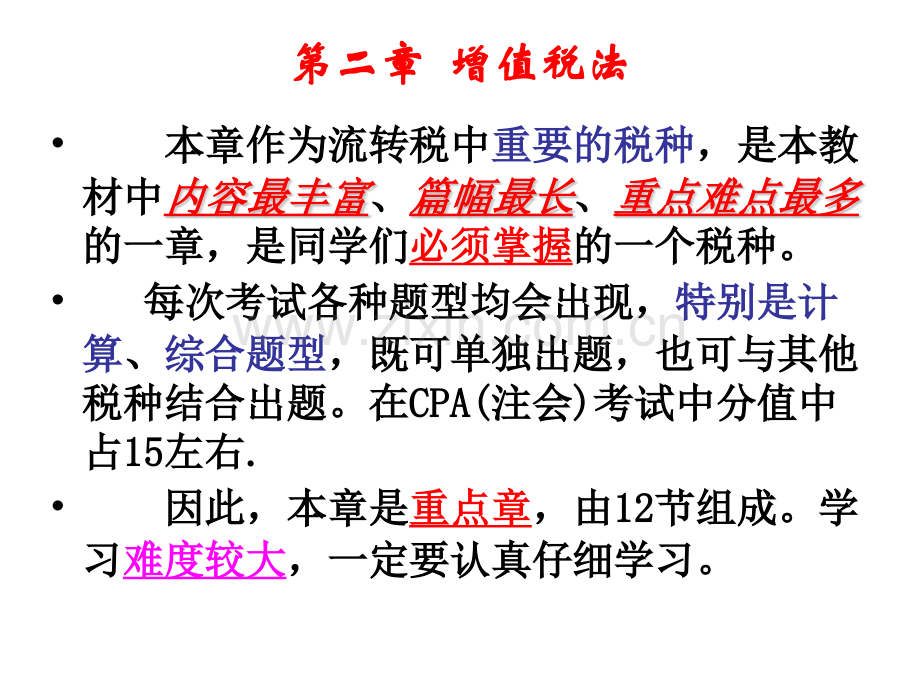 第二章 增值税法

• 本章作为流转税中重要的税种，是本教材中内容最丰富、篇幅最长、重点难点最多的一章，是同学们必须掌握的一个税种。

• 每次考试各种题型均会出现，特别是计算、综合题型，既可单独出题，也可与其他税种结合出题。在CPA(注会)考试中分值中占15左右.

• 因此，本章是重点章，由12节组成。学习难度较大，一定要认真仔细学习。

www.zixin.com.cn